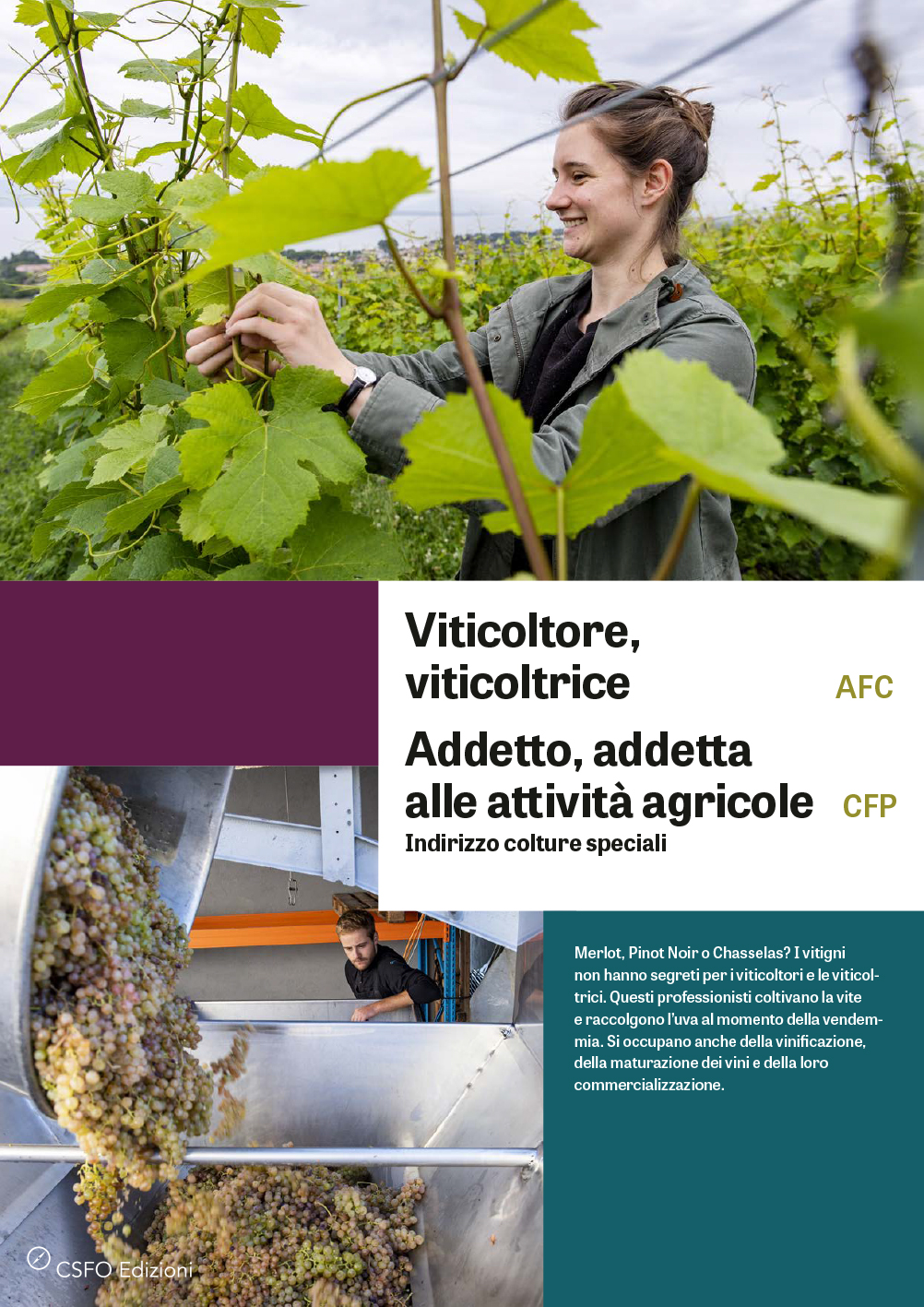 Viticoltore, viticoltrice

AFC

Addetto, addetta alle attività agricole

CFP

Indirizzo colture speciali

Merlot, Pinot Noir o Chasselas? I vitigni non hanno segreti per i viticoltori e le viticoltrici. Questi professionisti coltivano la vite e raccolgono l'uva al momento della vendemmia. Si occupano anche della vinificazione, della maturazione dei vini e della loro commercializzazione.

CSFO Edizioni